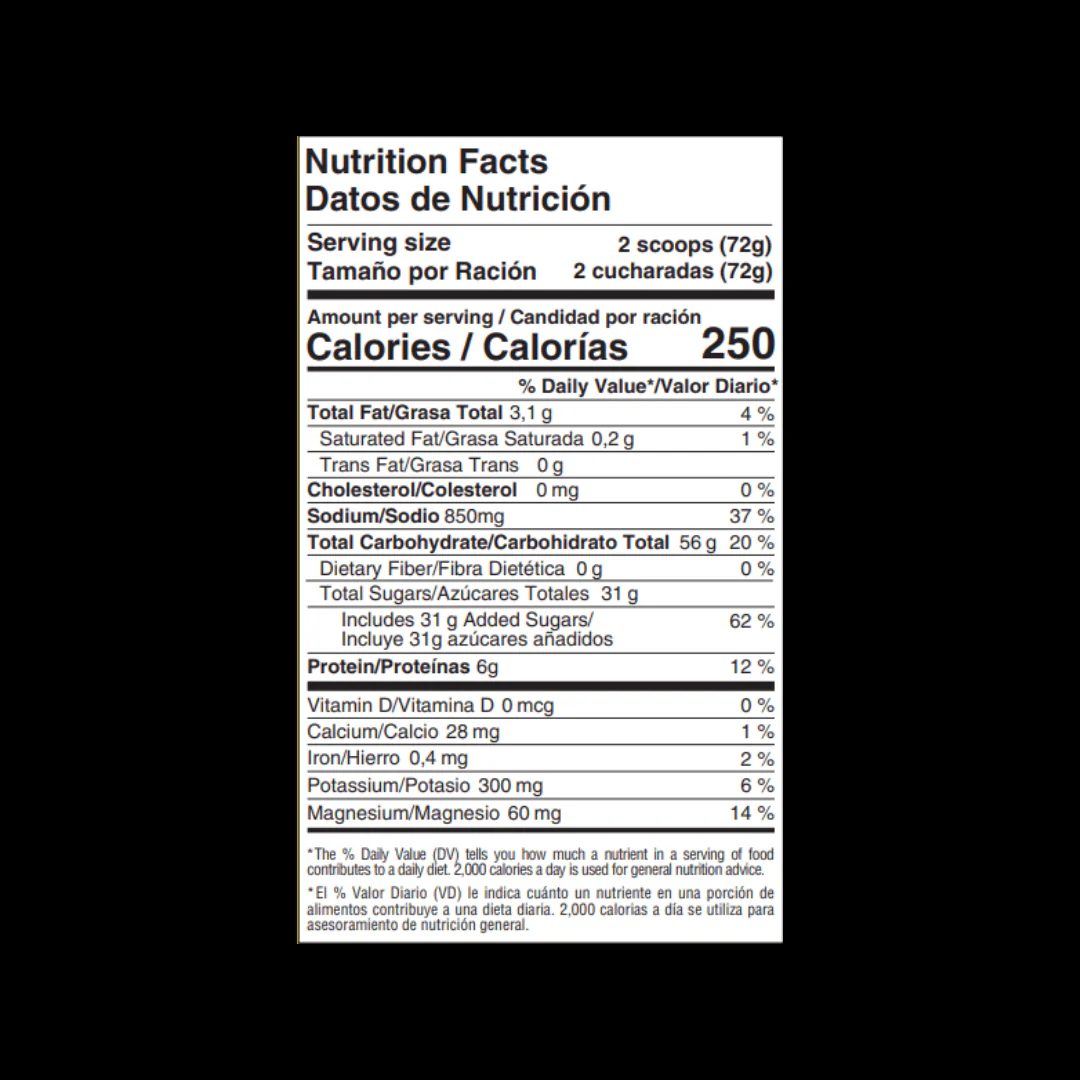 Nutrition Facts
Datos de Nutrición

Serving size 2 scoops (72g)
Tamaño por Ración 2 cucharadas (72g)

Amount per serving / Candidad por ración
Calories / Calorías 250

% Daily Value*/Valor Diario*

Total Fat/Grasa Total 3,1 g 4 %
Saturated Fat/Grasa Saturada 0,2 g 1 %
Trans Fat/Grasa Trans 0 g
Cholesterol/Colesterol 0 mg 0 %
Sodium/Sodio 850mg 37 %
Total Carbohydrate/Carbohidrato Total 56 g 20 %
Dietary Fiber/Fibra Dietética 0 g 0 %
Total Sugars/Azúcares Totales 31 g
Includes 31 g Added Sugars/ Incluye 31g azúcares añadidos 62 %
Protein/Proteínas 6g 12 %
Vitamin D/Vitamina D 0 mcg 0 %
Calcium/Calcio 28 mg 1 %
Iron/Hierro 0,4 mg 2 %
Potassium/Potasio 300 mg 6 %
Magnesium/Magnesio 60 mg 14 %

*The % Daily Value (DV) tells you how much a nutrient in a serving of food contributes to a daily diet. 2,000 calories a day is used for general nutrition advice.

*El % Valor Diario (VD) le indica cuánto un nutriente en una porción de alimentos contribuye a una dieta diaria. 2,000 calorias a día se utiliza para asesoramiento de nutrición general.